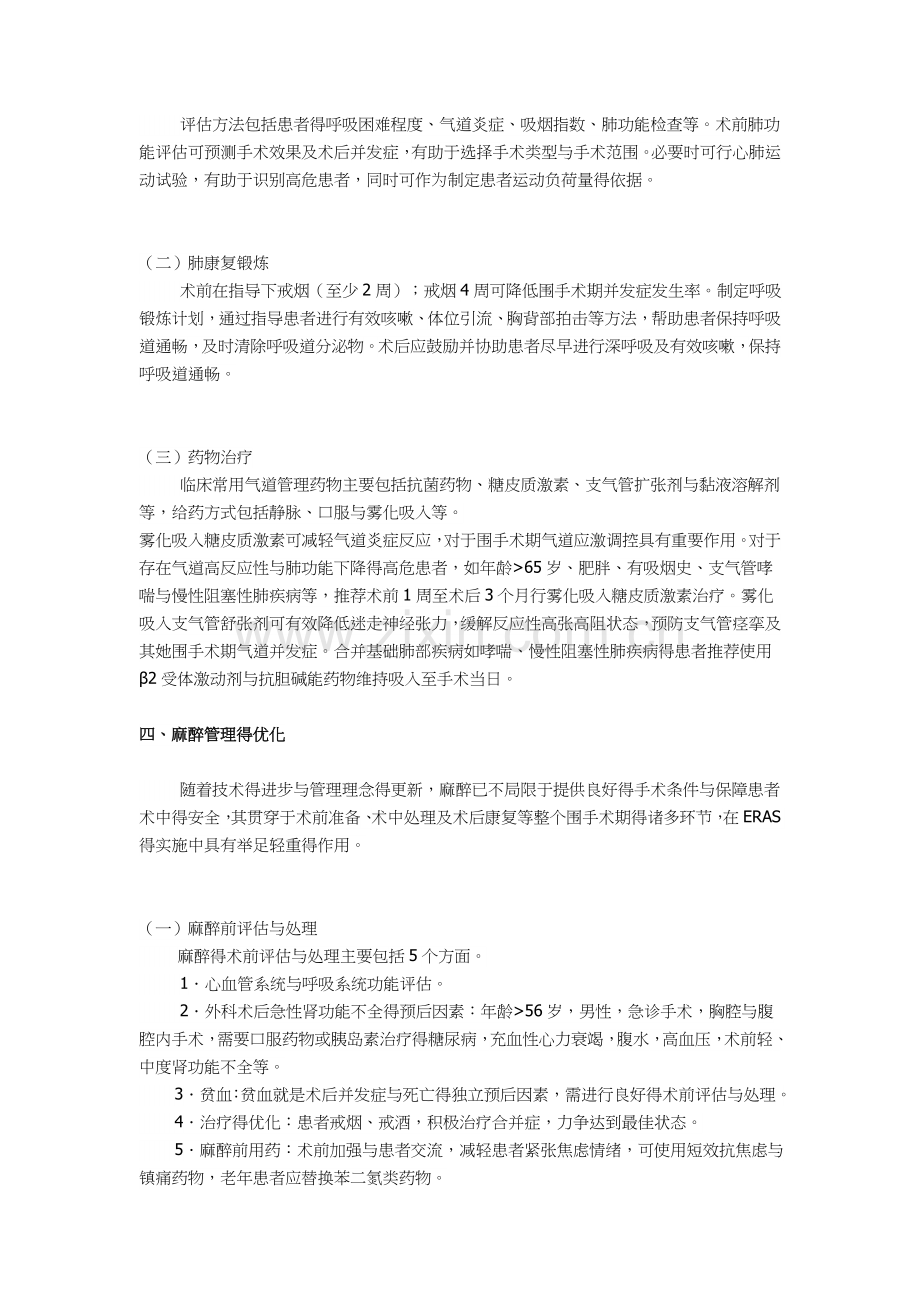 评估方法包括患者得呼吸困难程度、气道炎症、吸烟指数、肺功能检查等。术前肺功能评估可预测手术效果及术后并发症，有助于选择手术类型与手术范围。必要时可行心肺运动试验，有助于识别高危患者，同时可作为制定患者运动负荷量得依据。

（二）肺康复锻炼

术前在指导下戒烟（至少2周）；戒烟4周可降低围手术期并发症发生率。制定呼吸锻炼计划，通过指导患者进行有效咳嗽、体位引流、胸背部拍击等方法，帮助患者保持呼吸道通畅，及时清除呼吸道分泌物。术后应鼓励并协助患者尽早进行深呼吸及有效咳嗽，保持呼吸道通畅。

（三）药物治疗

临床常用气道管理药物主要包括抗菌药物、糖皮质激素、支气管扩张剂与黏液溶解剂等，给药方式包括静脉、口服与雾化吸入等。

雾化吸入糖皮质激素可减轻气道炎症反应，对于围手术期气道应激调控具有重要作用。对于存在气道高反应性与肺功能下降得高危患者，如年龄>65岁、肥胖、有吸烟史、支气管哮喘与慢性阻塞性肺疾病等，推荐术前1周至术后3个月行雾化吸入糖皮质激素治疗。雾化吸入支气管舒张剂可有效降低迷走神经张力，缓解反应性高张高阻状态，预防支气管痉挛及其她围手术期气道并发症。合并基础肺部疾病如哮喘、慢性阻塞性肺疾病得患者推荐使用β2受体激动剂与抗胆碱能药物维持吸入至手术当日。

四、麻醉管理得优化

随着技术得进步与管理理念得更新，麻醉已不局限于提供良好得手术条件与保障患者术中得安全，其贯穿于术前准备、术中处理及术后康复等整个围手术期得诸多环节，在ERAS得实施中具有举足轻重得作用。

（一）麻醉前评估与处理

麻醉得术前评估与处理主要包括5个方面。

1·心血管系统与呼吸系统功能评估。

2·外科术后急性肾功能不全得预后因素：年龄>56岁，男性，急诊手术，胸腔与腹腔内手术，需要口服药物或胰岛素治疗得糖尿病，充血性心力衰竭，腹水，高血压，术前轻、中度肾功能不全等。

3·贫血：贫血就是术后并发症与死亡得独立预后因素，需进行良好得术前评估与处理。

4·治疗得优化：患者戒烟、戒酒，积极治疗合并症，力争达到最佳状态。

5·麻醉前用药：术前加强与患者交流，减轻患者紧张焦虑情绪，可使用短效抗焦虑与镇痛药物，老年患者应替换苯二氮类药物。

www.zixin.com.cn